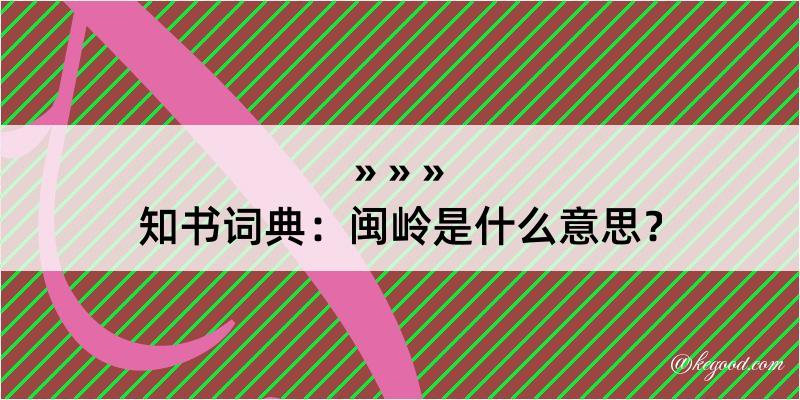 » » »
知书词典：闽岭是什么意思？

@kegood.com